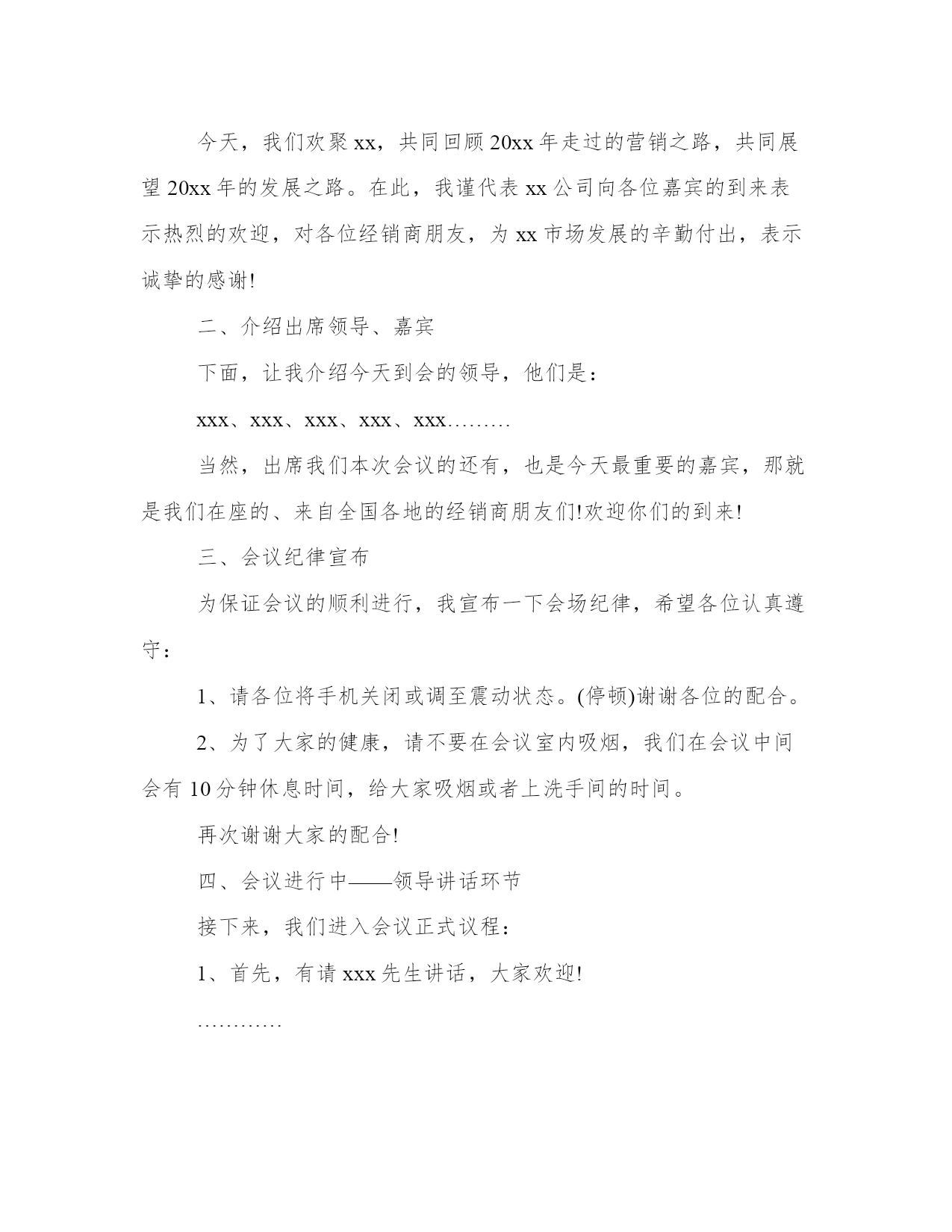 今天，我们欢聚xx，共同回顾20xx年走过的营销之路，共同展望20xx年的发展之路。在此，我谨代表xx公司向各位嘉宾的到来表示热烈的欢迎，对各位经销商朋友，为xx市场发展的辛勤付出，表示诚挚的感谢!

二、介绍出席领导、嘉宾

下面，让我介绍今天到会的领导，他们是：

xxx、xxx、xxx、xxx、xxx………

当然，出席我们本次会议的还有，也是今天最重要的嘉宾，那就是我们在座的、来自全国各地的经销商朋友们!欢迎你们的到来!

三、会议纪律宣布

为保证会议的顺利进行，我宣布一下会场纪律，希望各位认真遵守：

1、请各位将手机关闭或调至震动状态。(停顿)谢谢各位的配合。

2、为了大家的健康，请不要在会议室内吸烟，我们在会议中间会有10分钟休息时间，给大家吸烟或者上洗手间的时间。

再次谢谢大家的配合!

四、会议进行中——领导讲话环节

接下来，我们进入会议正式议程：

1、首先，有请xxx先生讲话，大家欢迎!

…………